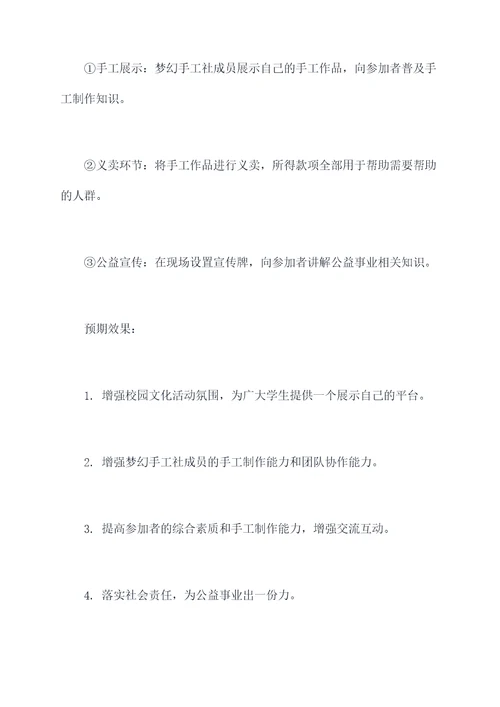 ①手工展示：梦幻手工社成员展示自己的手工作品，向参加者普及手工制作知识。

②义卖环节：将手工作品进行义卖，所得款项全部用于帮助需要帮助的人群。

③公益宣传：在现场设置宣传牌，向参加者讲解公益事业相关知识。

预期效果：

1. 增强校园文化活动氛围，为广大学生提供一个展示自己的平台。

2. 增强梦幻手工社成员的手工制作能力和团队协作能力。

3. 提高参加者的综合素质和手工制作能力，增强交流互动。

4. 落实社会责任，为公益事业出一份力。